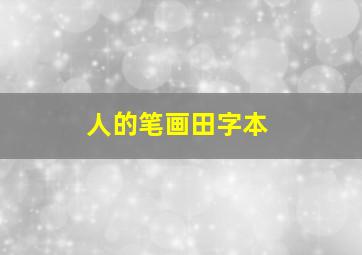 人的笔画田字本